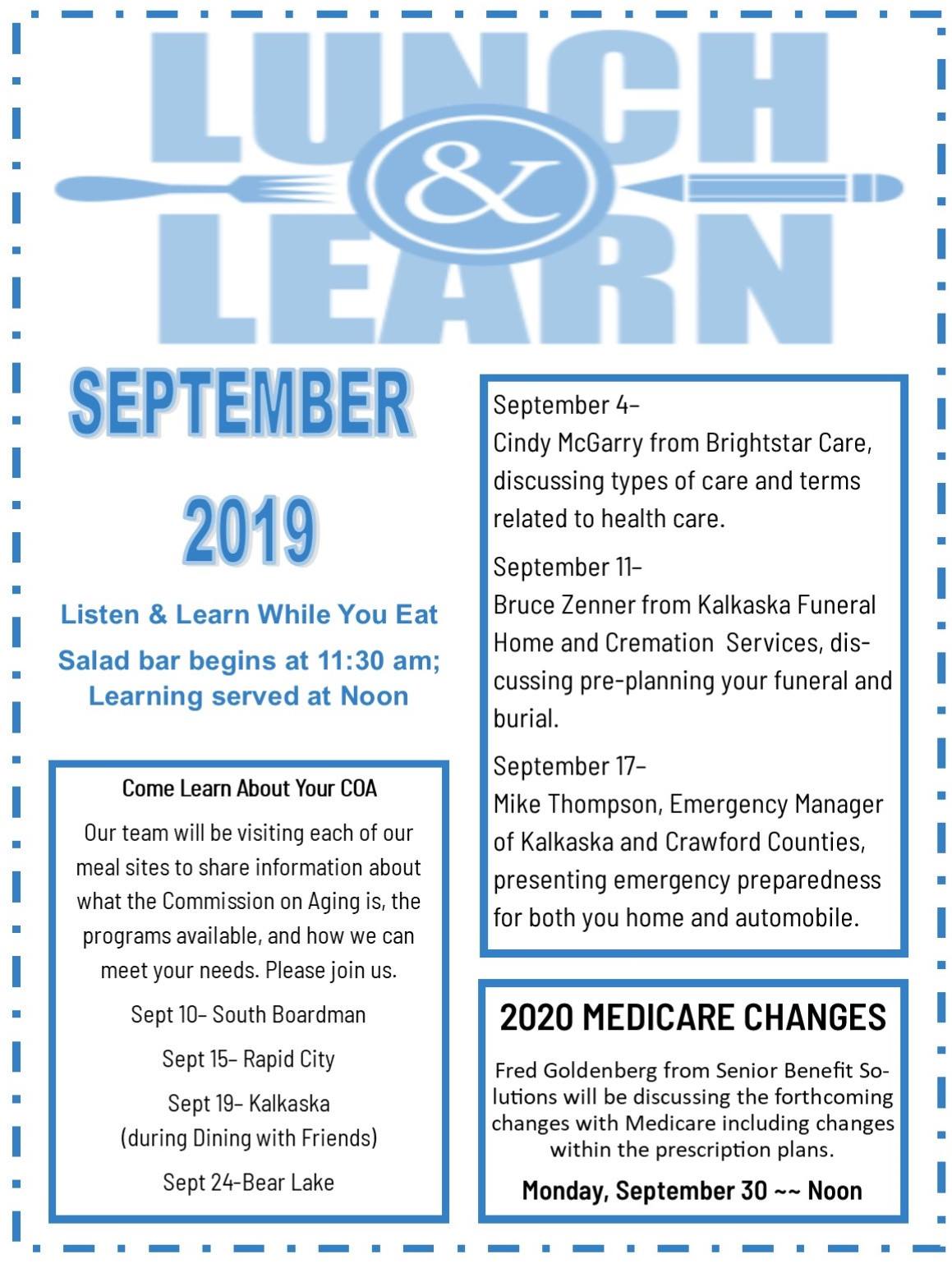 LUNCH & LEARN

SEPTEMBER

2019

Listen & Learn While You Eat

Salad bar begins at 11:30 am; Learning served at Noon

Come Learn About Your COA

Our team will be visiting each of our meal sites to share information about what the Commission on Aging is, the programs available, and how we can meet your needs. Please join us.

Sept 10– South Boardman

Sept 15– Rapid City

Sept 19– Kalkaska (during Dining with Friends)

Sept 24-Bear Lake

September 4–
Cindy McGarry from Brightstar Care, discussing types of care and terms related to health care.

September 11–
Bruce Zenner from Kalkaska Funeral Home and Cremation Services, discussing pre-planning your funeral and burial.

September 17–
Mike Thompson, Emergency Manager of Kalkaska and Crawford Counties, presenting emergency preparedness for both you home and automobile.

2020 MEDICARE CHANGES

Fred Goldenberg from Senior Benefit Solutions will be discussing the forthcoming changes with Medicare including changes within the prescription plans.

Monday, September 30 ~~ Noon